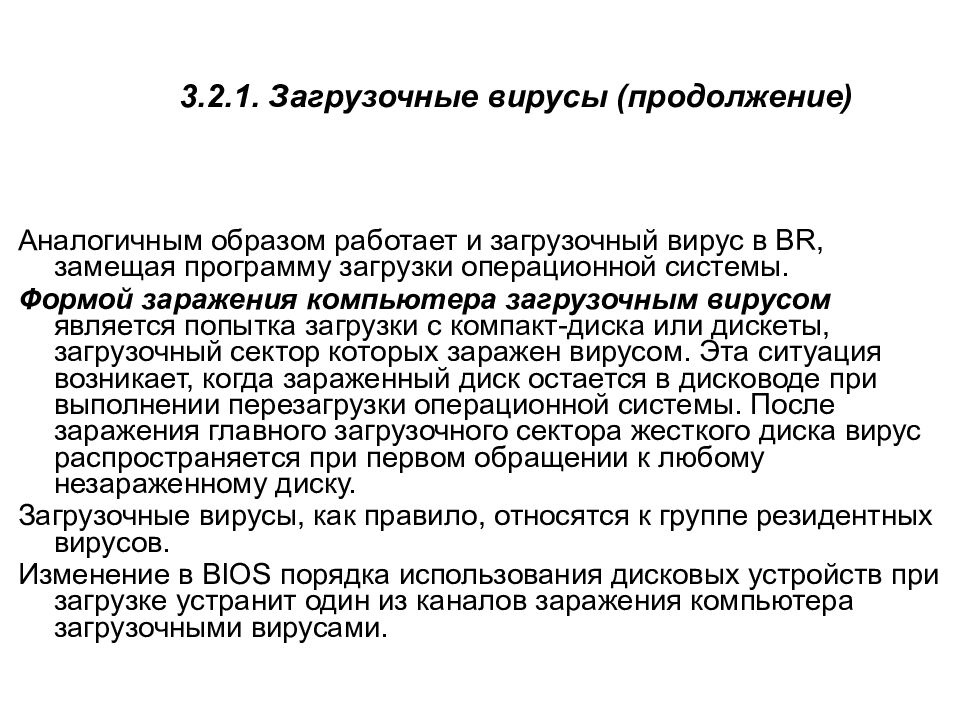 3.2.1. Загрузочные вирусы (продолжение)

Аналогичным образом работает и загрузочный вирус в BR, замещая программу загрузки операционной системы.

Формой заражения компьютера загрузочным вирусом является попытка загрузки с компакт-диска или дискеты, загрузочный сектор которых заражен вирусом. Эта ситуация возникает, когда зараженный диск остается в дисководе при выполнении перезагрузки операционной системы. После заражения главного загрузочного сектора жесткого диска вирус распространяется при первом обращении к любому незараженному диску.

Загрузочные вирусы, как правило, относятся к группе резидентных вирусов.

Изменение в BIOS порядка использования дисковых устройств при загрузке устранит один из каналов заражения компьютера загрузочными вирусами.